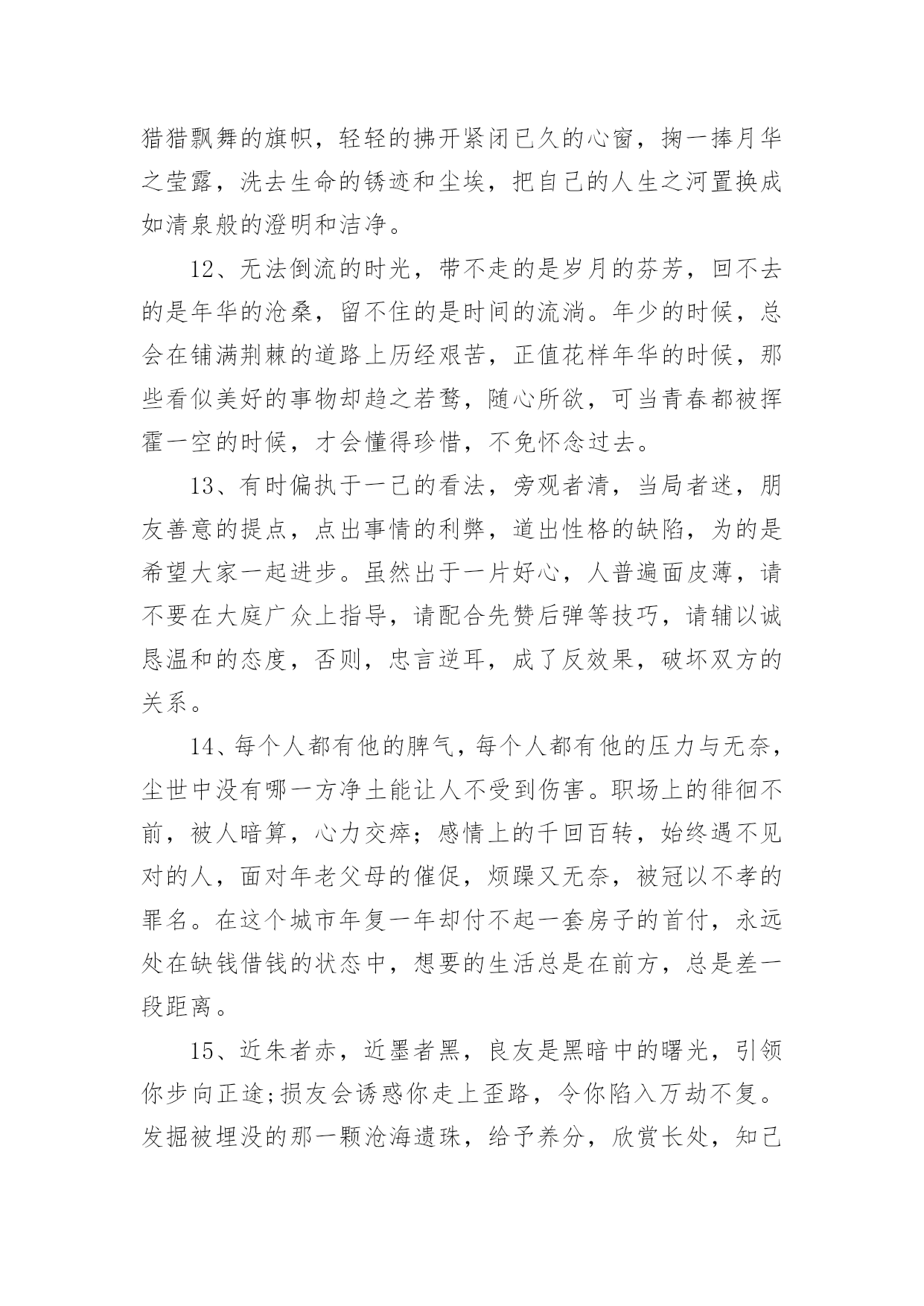 猎猎飘舞的旗帜，轻轻的拂开紧闭已久的心窗，掬一捧月华之莹露，洗去生命的锈迹和尘埃，把自己的人生之河置换成如清泉般的澄明和洁净。

12、无法倒流的时光，带不走的是岁月的芬芳，回不去的是年华的沧桑，留不住的是时间的流淌。年少的时候，总会在铺满荆棘的道路上历经艰苦，正值花样年华的时候，那些看似美好的事物却趋之若鹜，随心所欲，可当青春都被挥霍一空的时候，才会懂得珍惜，不免怀念过去。

13、有时偏执于一己的看法，旁观者清，当局者迷，朋友善意的提点，点出事情的利弊，道出性格的缺陷，为的是希望大家一起进步。虽然出于一片好心，人普遍面皮薄，请不要在大庭广众上指导，请配合先赞后弹等技巧，请辅以诚恳温和的态度，否则，忠言逆耳，成了反效果，破坏双方的关系。

14、每个人都有他的脾气，每个人都有他的压力与无奈，尘世中没有哪一方净土能让人不受到伤害。职场上的徘徊不前，被人暗算，心力交瘁；感情上的千回百转，始终遇不见对的人，面对年老父母的催促，烦躁又无奈，被冠以不孝的罪名。在这个城市年复一年却付不起一套房子的首付，永远处在缺钱借钱的状态中，想要的生活总是在前方，总是差一段距离。

15、近朱者赤，近墨者黑，良友是黑暗中的曙光，引领你步向正途;损友会诱惑你走上歪路，令你陷入万劫不复。发掘被埋没的那一颗沧海遗珠，给予养分，欣赏长处，知己